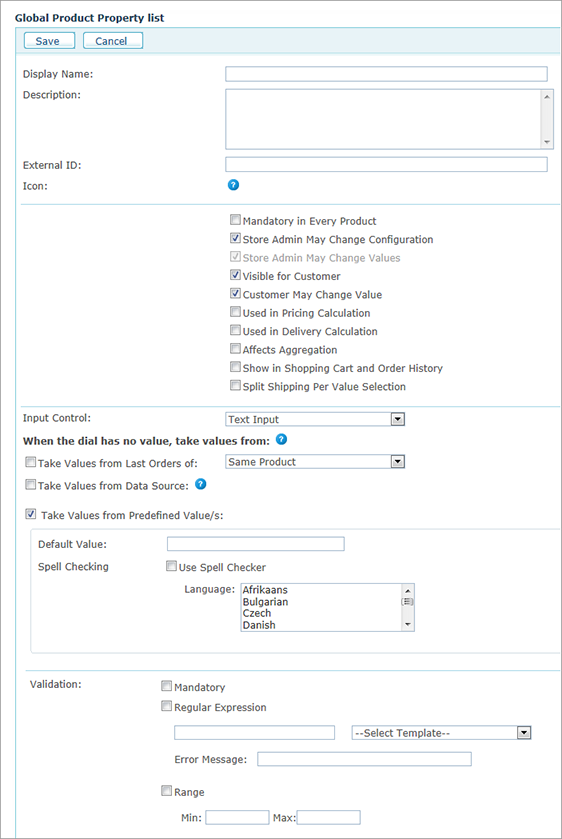 Global Product Property list

Save Cancel

Display Name:

Description:

External ID:

Icon:

Mandatory in Every Product
Store Admin May Change Configuration
Store Admin May Change Values
Visible for Customer
Customer May Change Value
Used in Pricing Calculation
Used in Delivery Calculation
Affects Aggregation
Show in Shopping Cart and Order History
Split Shipping Per Value Selection

Input Control: Text Input

When the dial has no value, take values from:

Take Values from Last Orders of: Same Product

Take Values from Data Source:

Take Values from Predefined Value/s:

Default Value:

Spell Checking Use Spell Checker

Language: Afrikaans
Bulgarian
Czech
Danish

Validation: Mandatory

Regular Expression

--Select Template--

Error Message:

Range

Min: Max: